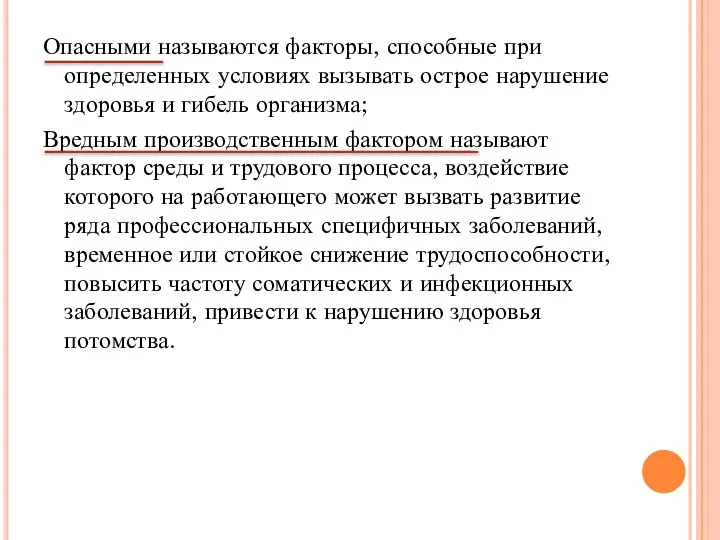 Опасными называются факторы, способные при определенных условиях вызывать острое нарушение здоровья и гибель организма;

Вредным производственным фактором называют фактор среды и трудового процесса, воздействие которого на работающего может вызвать развитие ряда профессиональных специфичных заболеваний, временное или стойкое снижение трудоспособности, повысить частоту соматических и инфекционных заболеваний, привести к нарушению здоровья потомства.